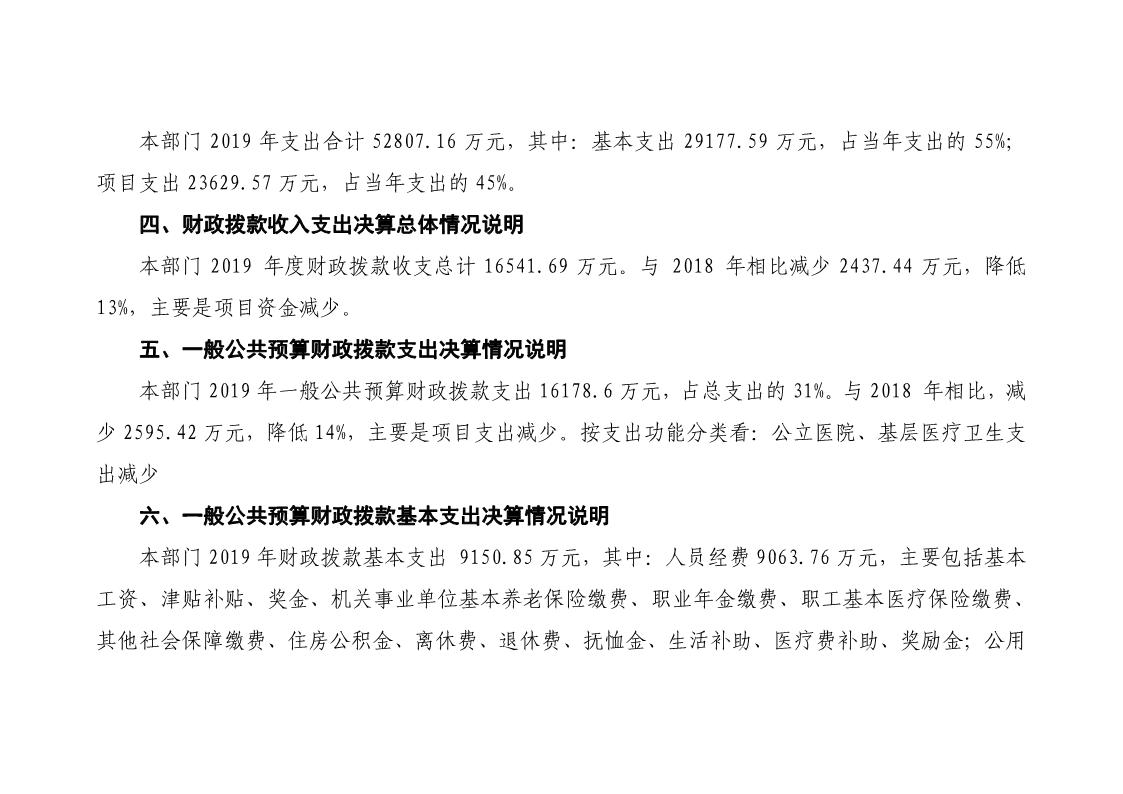 本部门2019年支出合计52807.16万元，其中：基本支出29177.59万元，占当年支出的55%;项目支出23629.57万元，占当年支出的45%。

四、财政拨款收入支出决算总体情况说明

本部门2019年度财政拨款收支总计16541.69万元。与2018年相比减少2437.44万元，降低13%，主要是项目资金减少。

五、一般公共预算财政拨款支出决算情况说明

本部门2019年一般公共预算财政拨款支出16178.6万元，占总支出的31%。与2018年相比，减少2595.42万元，降低14%，主要是项目支出减少。按支出功能分类看：公立医院、基层医疗卫生支出减少

六、一般公共预算财政拨款基本支出决算情况说明

本部门2019年财政拨款基本支出9150.85万元，其中：人员经费9063.76万元，主要包括基本工资、津贴补贴、奖金、机关事业单位基本养老保险缴费、职业年金缴费、职工基本医疗保险缴费、其他社会保障缴费、住房公积金、离休费、退休费、抚恤金、生活补助、医疗费补助、奖励金；公用